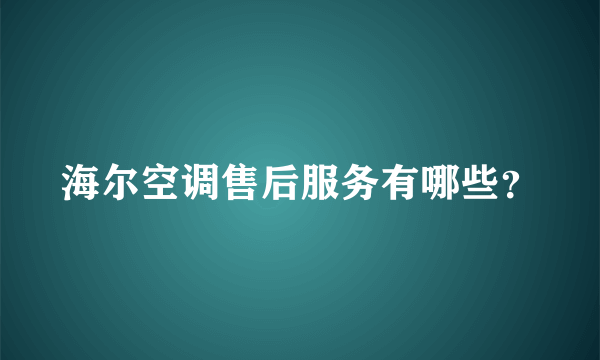 海尔空调售后服务有哪些？